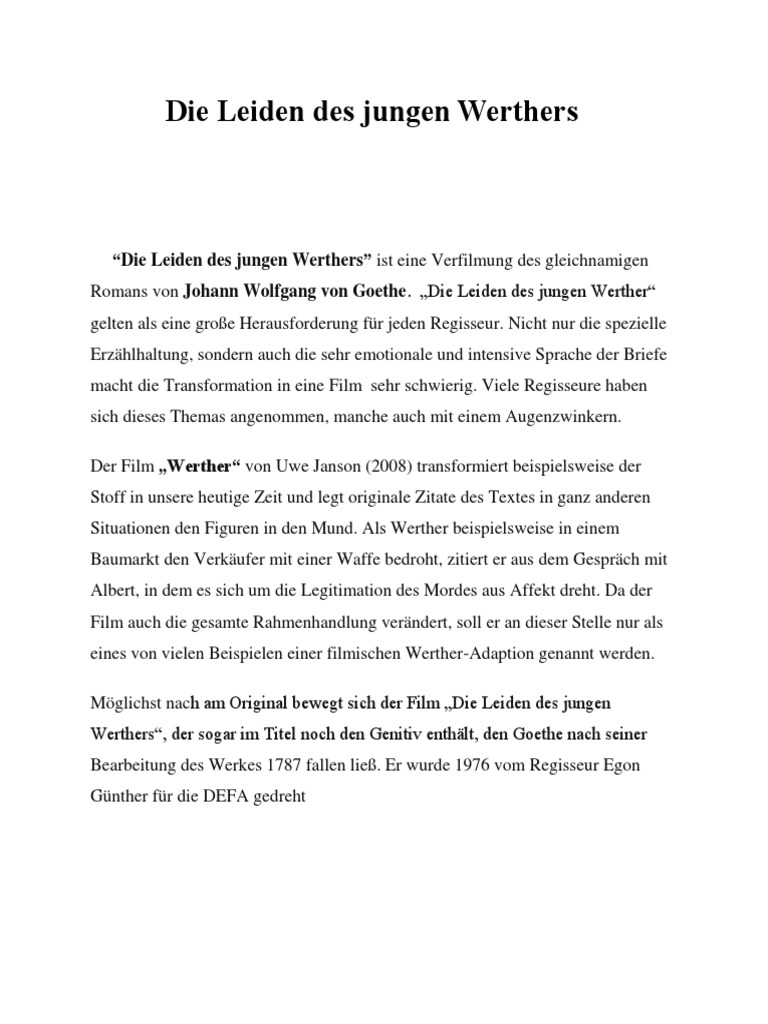 Die Leiden des jungen Werthers

“Die Leiden des jungen Werthers” ist eine Verfilmung des gleichnamigen Romans von Johann Wolfgang von Goethe. „Die Leiden des jungen Werther“ gelten als eine große Herausforderung für jeden Regisseur. Nicht nur die spezielle Erzählhaltung, sondern auch die sehr emotionale und intensive Sprache der Briefe macht die Transformation in eine Film sehr schwierig. Viele Regisseure haben sich dieses Themas angenommen, manche auch mit einem Augenzwinkern.

Der Film „Werther“ von Uwe Janson (2008) transformiert beispielsweise der Stoff in unsere heutige Zeit und legt originale Zitate des Textes in ganz anderen Situationen den Figuren in den Mund. Als Werther beispielsweise in einem Baumarkt den Verkäufer mit einer Waffe bedroht, zitiert er aus dem Gespräch mit Albert, in dem es sich um die Legitimation des Mordes aus Affekt dreht. Da der Film auch die gesamte Rahmenhandlung verändert, soll er an dieser Stelle nur als eines von vielen Beispielen einer filmischen Werther-Adaption genannt werden.

Möglichst nach am Original bewegt sich der Film „Die Leiden des jungen Werthers“, der sogar im Titel noch den Genitiv enthält, den Goethe nach seiner Bearbeitung des Werkes 1787 fallen ließ. Er wurde 1976 vom Regisseur Egon Günther für die DEFA gedreht